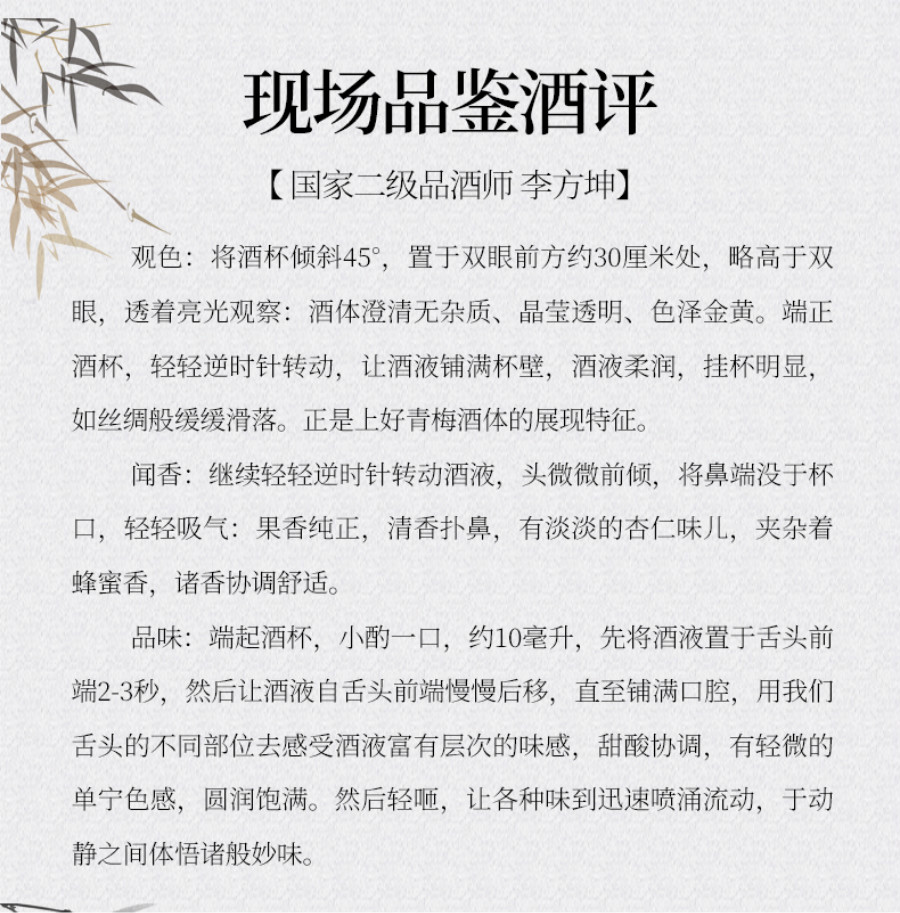 现场品鉴酒评

【国家二级品酒师 李方坤】

观色：将酒杯倾斜45°，置于双眼前方约30厘米处，略高于双眼，透着亮光观察：酒体澄清无杂质、晶莹透明、色泽金黄。端正酒杯，轻轻逆时针转动，让酒液铺满杯壁，酒液柔润，挂杯明显，如丝绸般缓缓滑落。正是上好青梅酒体的展现特征。

闻香：继续轻轻逆时针转动酒液，头微微前倾，将鼻端没于杯口，轻轻吸气：果香纯正，清香扑鼻，有淡淡的杏仁味儿，夹杂着蜂蜜香，诸香协调舒适。

品味：端起酒杯，小酌一口，约10毫升，先将酒液置于舌头前端2-3秒，然后让酒液自舌头前端慢慢后移，直至铺满口腔，用我们舌头的不同部位去感受酒液富有层次的味感，甜酸协调，有轻微的单宁色感，圆润饱满。然后轻咂，让各种味到迅速喷涌流动，于动静之间体悟诸般妙味。